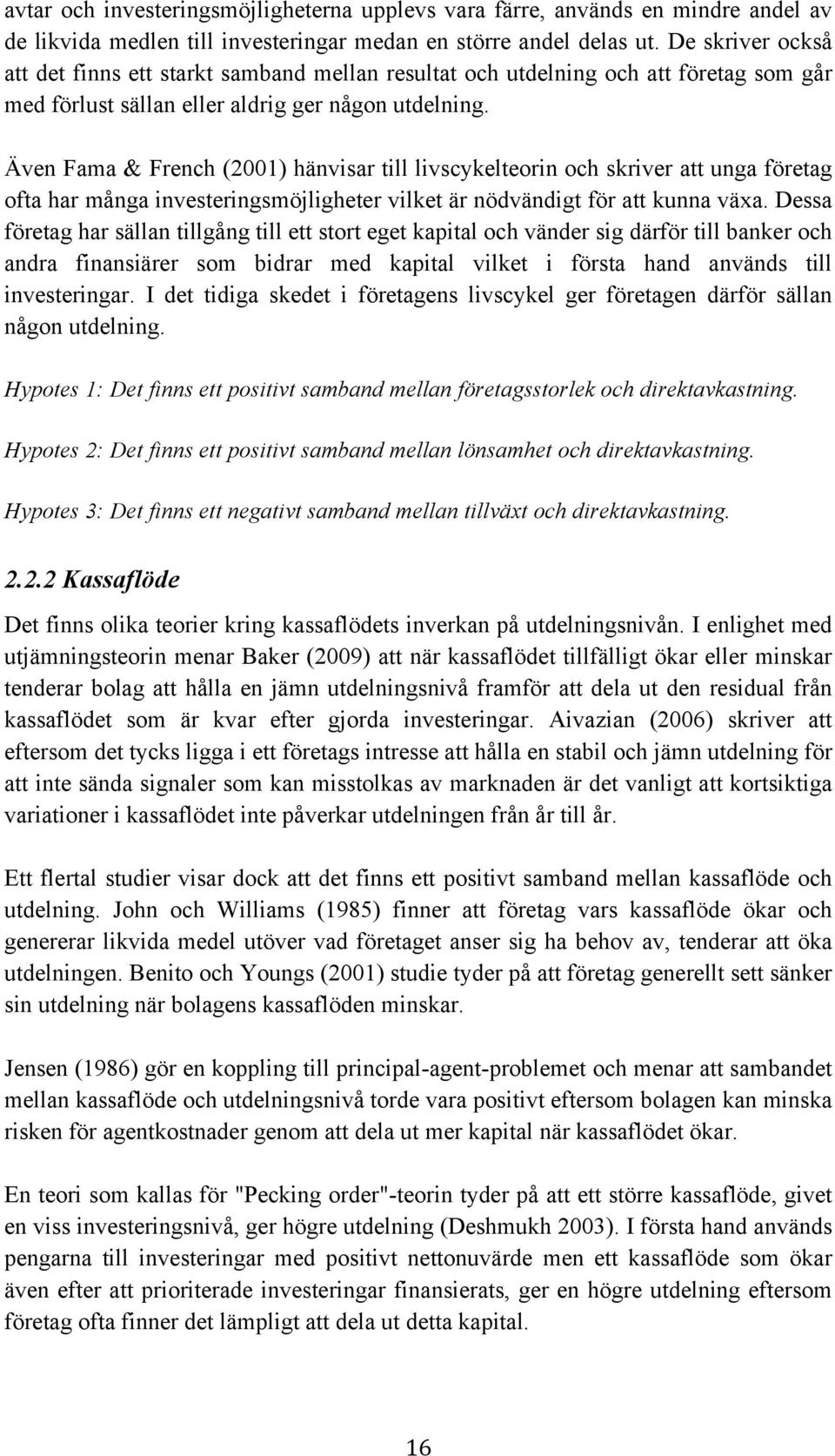 avtar och investeringsmöjligheterna upplevs vara färre, används en mindre andel av de likvida medlen till investeringar medan en större andel delas ut. De skriver också att det finns ett starkt samband mellan resultat och utdelning och att företag som går med förlust sällan eller aldrig ger någon utdelning.

Även Fama & French (2001) hänvisar till livscykelteorin och skriver att unga företag ofta har många investeringsmöjligheter vilket är nödvändigt för att kunna växa. Dessa företag har sällan tillgång till ett stort eget kapital och vänder sig därför till banker och andra finansiärer som bidrar med kapital vilket i första hand används till investeringar. I det tidiga skedet i företagens livscykel ger företagen därför sällan någon utdelning.

Hypotes 1: Det finns ett positivt samband mellan företagsstorlek och direktavkastning.

Hypotes 2: Det finns ett positivt samband mellan lönsamhet och direktavkastning.

Hypotes 3: Det finns ett negativt samband mellan tillväxt och direktavkastning.

2.2.2 Kassaflöde

Det finns olika teorier kring kassaflödets inverkan på utdelningsnivån. I enlighet med utjämningsteorin menar Baker (2009) att när kassaflödet tillfälligt ökar eller minskar tenderar bolag att hålla en jämn utdelningsnivå framför att dela ut den residual från kassaflödet som är kvar efter gjorda investeringar. Aivazian (2006) skriver att eftersom det tycks ligga i ett företags intresse att hålla en stabil och jämn utdelning för att inte sända signaler som kan misstolkas av marknaden är det vanligt att kortsiktiga variationer i kassaflödet inte påverkar utdelningen från år till år.

Ett flertal studier visar dock att det finns ett positivt samband mellan kassaflöde och utdelning. John och Williams (1985) finner att företag vars kassaflöde ökar och genererar likvida medel utöver vad företaget anser sig ha behov av, tenderar att öka utdelningen. Benito och Youngs (2001) studie tyder på att företag generellt sett sänker sin utdelning när bolagens kassaflöden minskar.

Jensen (1986) gör en koppling till principal-agent-problemet och menar att sambandet mellan kassaflöde och utdelningsnivå torde vara positivt eftersom bolagen kan minska risken för agentkostnader genom att dela ut mer kapital när kassaflödet ökar.

En teori som kallas för "Pecking order"-teorin tyder på att ett större kassaflöde, givet en viss investeringsnivå, ger högre utdelning (Deshmukh 2003). I första hand används pengarna till investeringar med positivt nettonuvärde men ett kassaflöde som ökar även efter att prioriterade investeringar finansierats, ger en högre utdelning eftersom företag ofta finner det lämpligt att dela ut detta kapital.

16